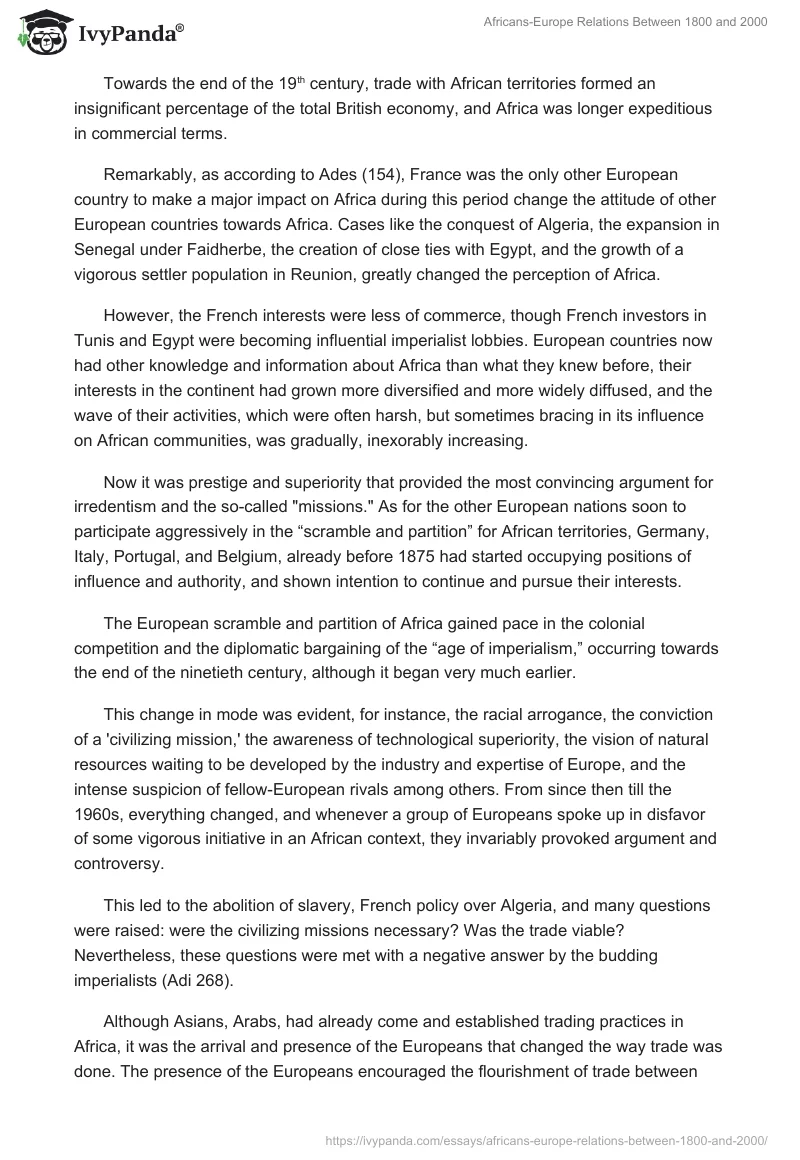 IvyPanda®

Africans-Europe Relations Between 1800 and 2000

Towards the end of the 19$^{th}$ century, trade with African territories formed an insignificant percentage of the total British economy, and Africa was longer expeditious in commercial terms.

Remarkably, as according to Ades (154), France was the only other European country to make a major impact on Africa during this period change the attitude of other European countries towards Africa. Cases like the conquest of Algeria, the expansion in Senegal under Faidherbe, the creation of close ties with Egypt, and the growth of a vigorous settler population in Reunion, greatly changed the perception of Africa.

However, the French interests were less of commerce, though French investors in Tunis and Egypt were becoming influential imperialist lobbies. European countries now had other knowledge and information about Africa than what they knew before, their interests in the continent had grown more diversified and more widely diffused, and the wave of their activities, which were often harsh, but sometimes bracing in its influence on African communities, was gradually, inexorably increasing.

Now it was prestige and superiority that provided the most convincing argument for irredentism and the so-called "missions." As for the other European nations soon to participate aggressively in the “scramble and partition” for African territories, Germany, Italy, Portugal, and Belgium, already before 1875 had started occupying positions of influence and authority, and shown intention to continue and pursue their interests.

The European scramble and partition of Africa gained pace in the colonial competition and the diplomatic bargaining of the “age of imperialism,” occurring towards the end of the ninetieth century, although it began very much earlier.

This change in mode was evident, for instance, the racial arrogance, the conviction of a 'civilizing mission,' the awareness of technological superiority, the vision of natural resources waiting to be developed by the industry and expertise of Europe, and the intense suspicion of fellow-European rivals among others. From since then till the 1960s, everything changed, and whenever a group of Europeans spoke up in disfavor of some vigorous initiative in an African context, they invariably provoked argument and controversy.

This led to the abolition of slavery, French policy over Algeria, and many questions were raised: were the civilizing missions necessary? Was the trade viable? Nevertheless, these questions were met with a negative answer by the budding imperialists (Adi 268).

Although Asians, Arabs, had already come and established trading practices in Africa, it was the arrival and presence of the Europeans that changed the way trade was done. The presence of the Europeans encouraged the flourishment of trade between

https://ivypanda.com/essays/africans-europe-relations-between-1800-and-2000/